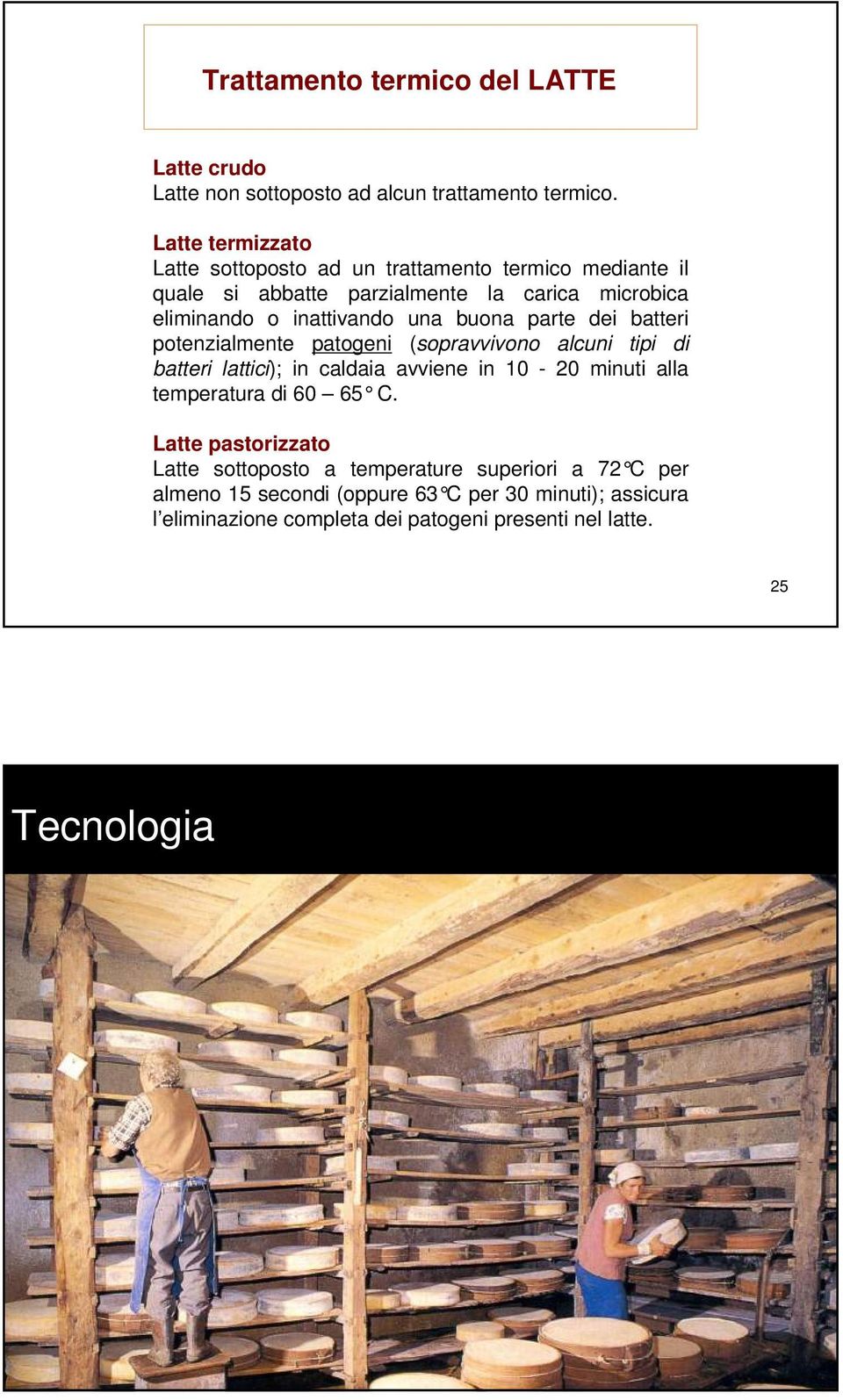 Trattamento termico del LATTE

Latte crudo
Latte non sottoposto ad alcun trattamento termico.

Latte termizzato
Latte sottoposto ad un trattamento termico mediante il quale si abbatte parzialmente la carica microbica eliminando o inattivando una buona parte dei batteri potenzialmente patogeni (sopravvivono alcuni tipi di batteri lattici); in caldaia avviene in 10 - 20 minuti alla temperatura di 60 – 65° C.

Latte pastorizzato
Latte sottoposto a temperature superiori a 72°C per almeno 15 secondi (oppure 63°C per 30 minuti); assicura l'eliminazione completa dei patogeni presenti nel latte.

25

Tecnologia